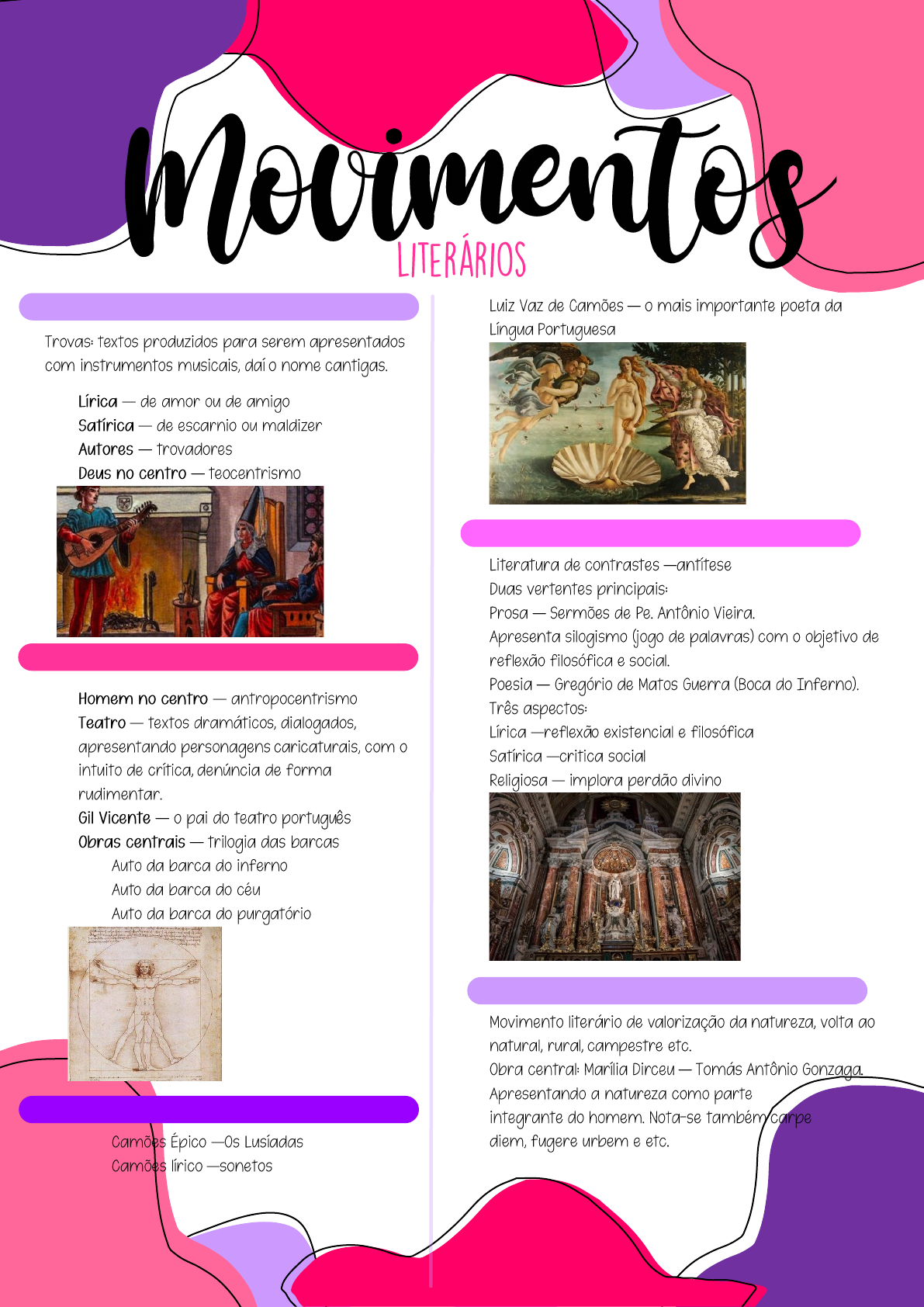 Movimentos
LITERÁRIOS

Trovas: textos produzidos para serem apresentados com instrumentos musicais, daí o nome cantigas.

Lírica — de amor ou de amigo
Satírica — de escarnio ou maldizer
Autores — trovadores
Deus no centro — teocentrismo

Homem no centro — antropocentrismo
Teatro — textos dramáticos, dialogados, apresentando personagens caricaturais, com o intuito de crítica, denúncia de forma rudimentar.
Gil Vicente — o pai do teatro português
Obras centrais — trilogia das barcas
Auto da barca do inferno
Auto da barca do céu
Auto da barca do purgatório

Camões Épico —Os Lusíadas
Camões lírico —sonetos

Luiz Vaz de Camões — o mais importante poeta da Língua Portuguesa

Literatura de contrastes —antítese
Duas vertentes principais:
Prosa — Sermões de Pe. Antônio Vieira.
Apresenta silogismo (jogo de palavras) com o objetivo de reflexão filosófica e social.
Poesia — Gregório de Matos Guerra (Boca do Inferno).
Três aspectos:
Lírica —reflexão existencial e filosófica
Satírica —critica social
Religiosa — implora perdão divino

Movimento literário de valorização da natureza, volta ao natural, rural, campestre etc.
Obra central: Marília Dirceu — Tomás Antônio Gonzaga.
Apresentando a natureza como parte integrante do homem. Nota-se também carpe diem, fugere urbem e etc.